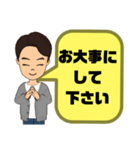 お大事に
して
下さい